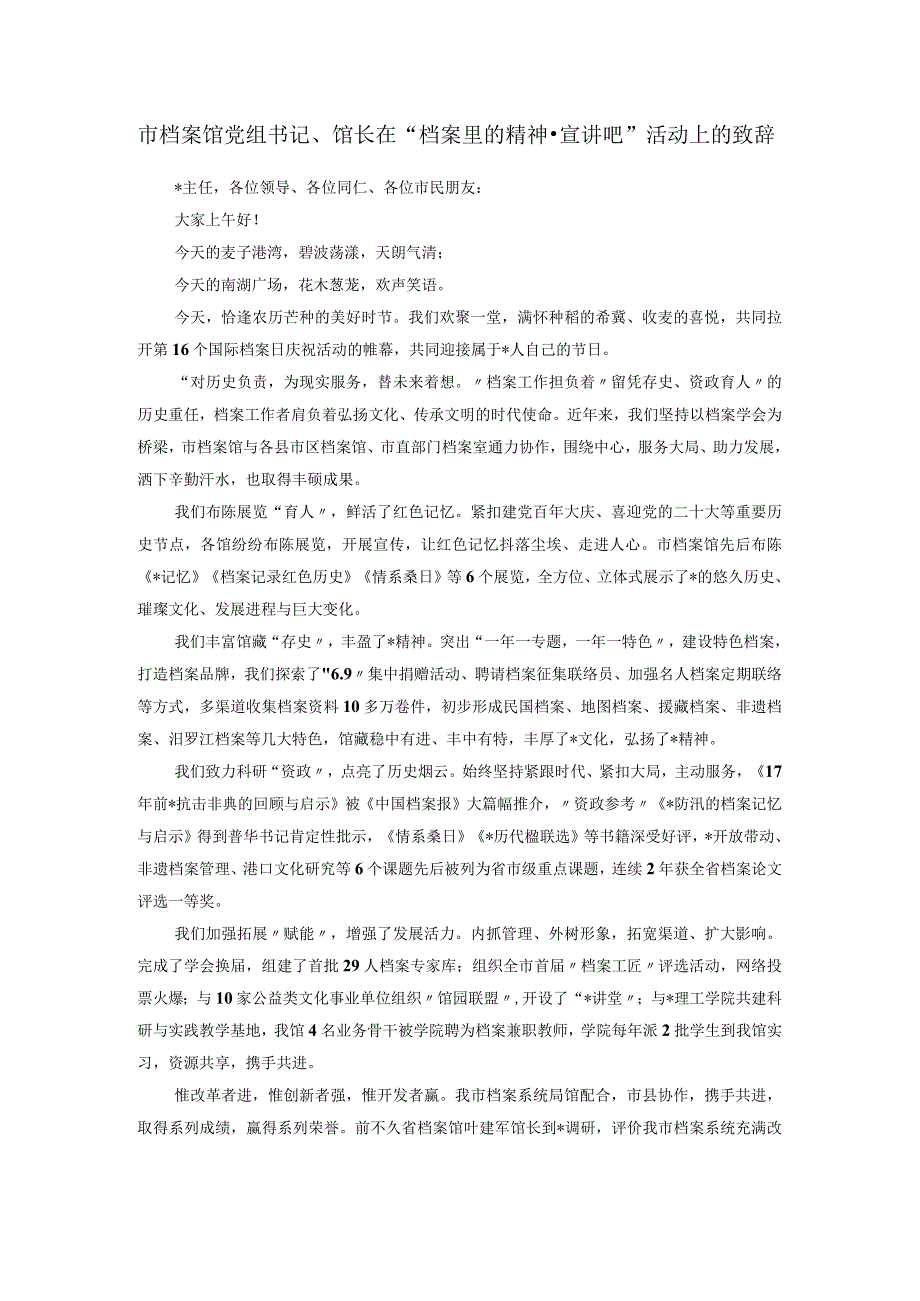 市档案馆党组书记、馆长在“档案里的精神•宣讲吧”活动上的致辞

*主任，各位领导、各位同仁、各位市民朋友：

大家上午好！

今天的麦子港湾，碧波荡漾，天朗气清；

今天的南湖广场，花木葱茏，欢声笑语。

今天，恰逢农历芒种的美好时节。我们欢聚一堂，满怀种稻的希冀、收麦的喜悦，共同拉开第16个国际档案日庆祝活动的帷幕，共同迎接属于*人自己的节日。

“对历史负责，为现实服务，替未来着想。〃档案工作担负着〃留凭存史、资政育人〃的历史重任，档案工作者肩负着弘扬文化、传承文明的时代使命。近年来，我们坚持以档案学会为桥梁，市档案馆与各县市区档案馆、市直部门档案室通力协作，围绕中心，服务大局、助力发展，洒下辛勤汗水，也取得丰硕成果。

我们布陈展览“育人〃，鲜活了红色记忆。紧扣建党百年大庆、喜迎党的二十大等重要历史节点，各馆纷纷布陈展览，开展宣传，让红色记忆抖落尘埃、走进人心。市档案馆先后布陈《*记忆》《档案记录红色历史》《情系桑日》等6个展览，全方位、立体式展示了*的悠久历史、璀璨文化、发展进程与巨大变化。

我们丰富馆藏“存史〃，丰盈了*精神。突出“一年一专题，一年一特色〃，建设特色档案，打造档案品牌，我们探索了"6.9〃集中捐赠活动、聘请档案征集联络员、加强名人档案定期联络等方式，多渠道收集档案资料10多万卷件，初步形成民国档案、地图档案、援藏档案、非遗档案、汨罗江档案等几大特色，馆藏稳中有进、丰中有特，丰厚了*文化，弘扬了*精神。

我们致力科研“资政〃，点亮了历史烟云。始终坚持紧跟时代、紧扣大局，主动服务，《17年前*抗击非典的回顾与启示》被《中国档案报》大篇幅推介，〃资政参考〃《*防汛的档案记忆与启示》得到普华书记肯定性批示，《情系桑日》《*历代楹联选》等书籍深受好评，*开放带动、非遗档案管理、港口文化研究等6个课题先后被列为省市级重点课题，连续2年获全省档案论文评选一等奖。

我们加强拓展〃赋能〃，增强了发展活力。内抓管理、外树形象，拓宽渠道、扩大影响。完成了学会换届，组建了首批29人档案专家库；组织全市首届〃档案工匠〃评选活动，网络投票火爆；与10家公益类文化事业单位组织〃馆园联盟〃，开设了“*讲堂〃；与*理工学院共建科研与实践教学基地，我馆4名业务骨干被学院聘为档案兼职教师，学院每年派2批学生到我馆实习，资源共享，携手共进。

惟改革者进，惟创新者强，惟开发者赢。我市档案系统局馆配合，市县协作，携手共进，取得系列成绩，赢得系列荣誉。前不久省档案馆叶建军馆长到*调研，评价我市档案系统充满改